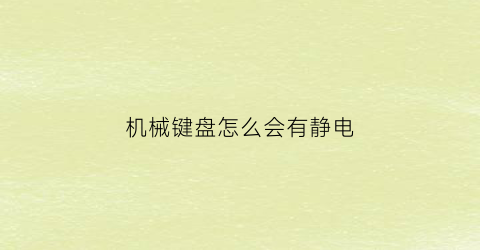 机械键盘怎么会有静电